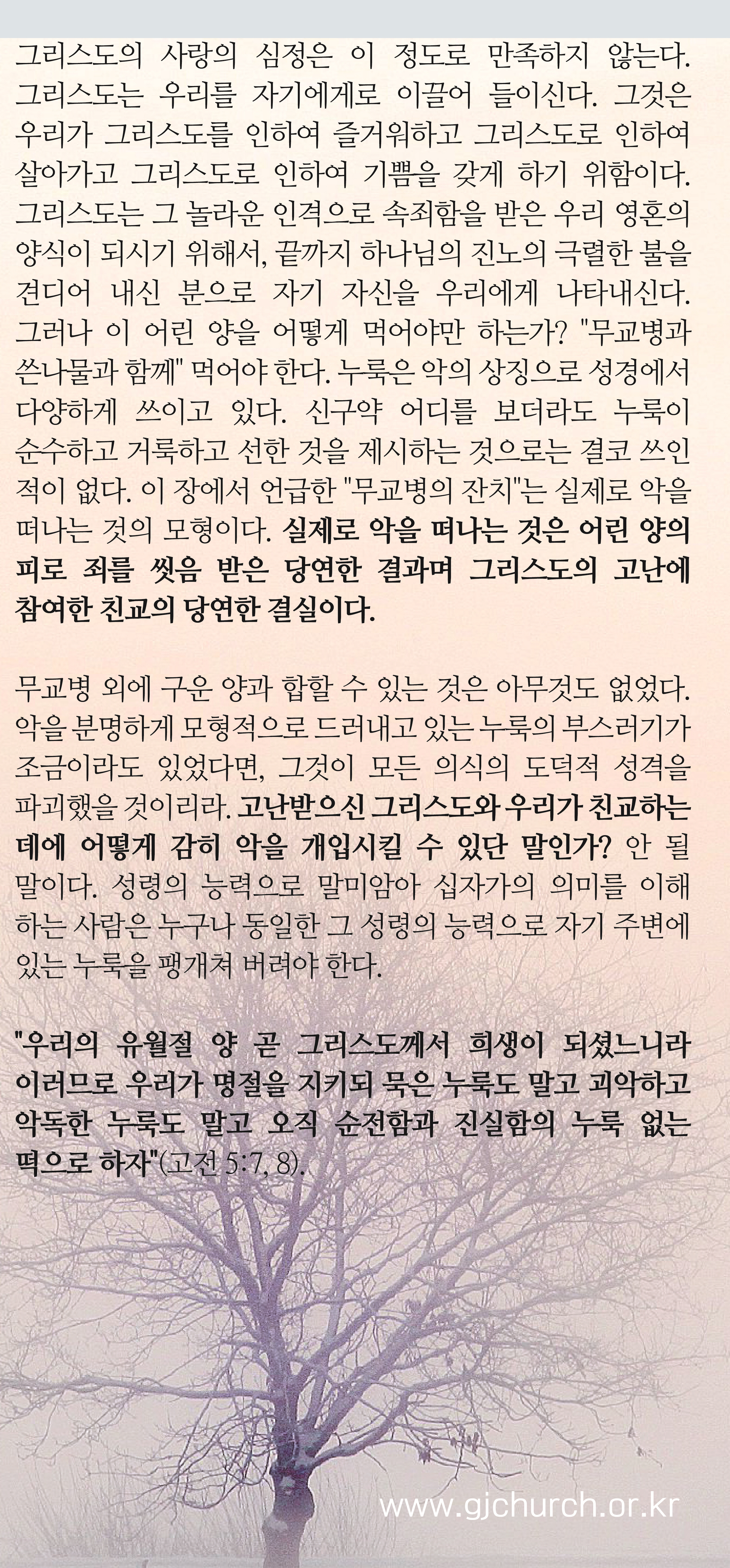 그리스도의 사랑의 심정은 이 정도로 만족하지 않는다. 그리스도는 우리를 자기에게로 이끌어 들이신다. 그것은 우리가 그리스도를 인하여 즐거워하고 그리스도로 인하여 살아가고 그리스도로 인하여 기쁨을 갖게 하기 위함이다. 그리스도는 그 놀라운 인격으로 속죄함을 받은 우리 영혼의 양식이 되시기 위해서, 끝까지 하나님의 진노의 극렬한 불을 견디어 내신 분으로 자기 자신을 우리에게 나타내신다. 그러나 이 어린 양을 어떻게 먹어야만 하는가? "무교병과 쓴나물과 함께" 먹어야 한다. 누룩은 악의 상징으로 성경에서 다양하게 쓰이고 있다. 신구약 어디를 보더라도 누룩이 순수하고 거룩하고 선한 것을 제시하는 것으로는 결코 쓰인 적이 없다. 이 장에서 언급한 "무교병의 잔치"는 실제로 악을 떠나는 것의 모형이다. 실제로 악을 떠나는 것은 어린 양의 피로 죄를 씻음 받은 당연한 결과며 그리스도의 고난에 참여한 친교의 당연한 결실이다.

무교병 외에 구운 양과 합할 수 있는 것은 아무것도 없었다. 악을 분명하게 모형적으로 드러내고 있는 누룩의 부스러기가 조금이라도 있었다면, 그것이 모든 의식의 도덕적 성격을 파괴했을 것이리라. 고난받으신 그리스도와 우리가 친교하는 데에 어떻게 감히 악을 개입시킬 수 있단 말인가? 안 될 말이다. 성령의 능력으로 말미암아 십자가의 의미를 이해하는 사람은 누구나 동일한 그 성령의 능력으로 자기 주변에 있는 누룩을 팽개쳐 버려야 한다.

"우리의 유월절 양 곧 그리스도께서 희생이 되셨느니라 이러므로 우리가 명절을 지키되 묵은 누룩도 말고 괴악하고 악독한 누룩도 말고 오직 순전함과 진실함의 누룩 없는 떡으로 하자"(고전 5:7, 8).

www.gjchurch.or.kr